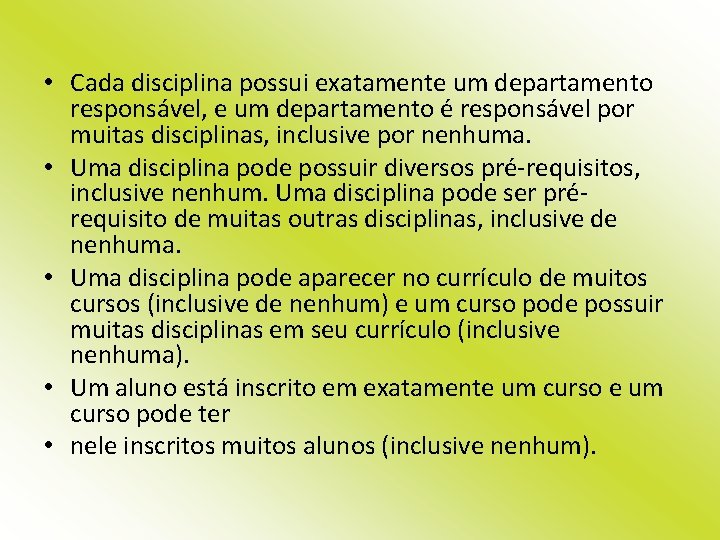 • Cada disciplina possui exatamente um departamento responsável, e um departamento é responsável por muitas disciplinas, inclusive por nenhuma.
• Uma disciplina pode possuir diversos pré-requisitos, inclusive nenhum. Uma disciplina pode ser pré-requisito de muitas outras disciplinas, inclusive de nenhuma.
• Uma disciplina pode aparecer no currículo de muitos cursos (inclusive de nenhum) e um curso pode possuir muitas disciplinas em seu currículo (inclusive nenhuma).
• Um aluno está inscrito em exatamente um curso e um curso pode ter
• nele inscritos muitos alunos (inclusive nenhum).